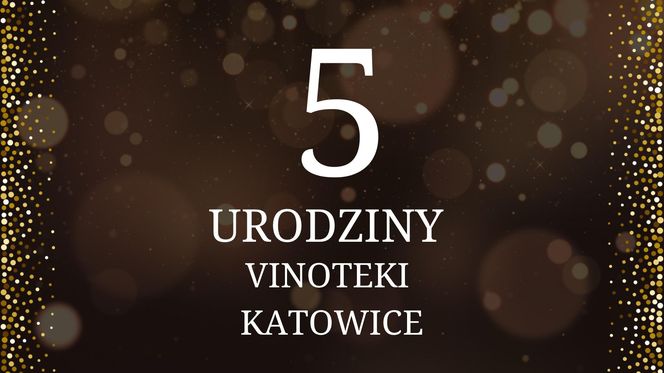 5
URODZINY
VINOTEKI
KATOWICE